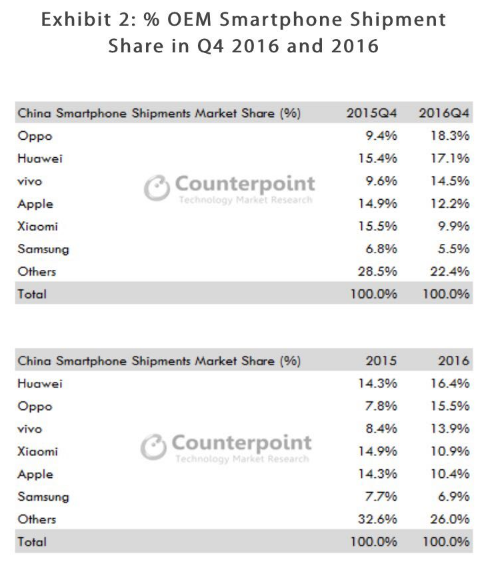 Exhibit 2: % OEM Smartphone Shipment Share in Q4 2016 and 2016

| China Smartphone Shipments Market Share (%) | 2015Q4 | 2016Q4 |
|---|---|---|
| Oppo | 9.4% | 18.3% |
| Huawei | 15.4% | 17.1% |
| vivo | 9.6% | 14.5% |
| Apple | 14.9% | 12.2% |
| Xiaomi | 15.5% | 9.9% |
| Samsung | 6.8% | 5.5% |
| Others | 28.5% | 22.4% |
| Total | 100.0% | 100.0% |

Counterpoint
Technology Market Research

| China Smartphone Shipments Market Share (%) | 2015 | 2016 |
|---|---|---|
| Huawei | 14.3% | 16.4% |
| Oppo | 7.8% | 15.5% |
| vivo | 8.4% | 13.9% |
| Xiaomi | 14.9% | 10.9% |
| Apple | 14.3% | 10.4% |
| Samsung | 7.7% | 6.9% |
| Others | 32.6% | 26.0% |
| Total | 100.0% | 100.0% |

Counterpoint
Technology Market Research